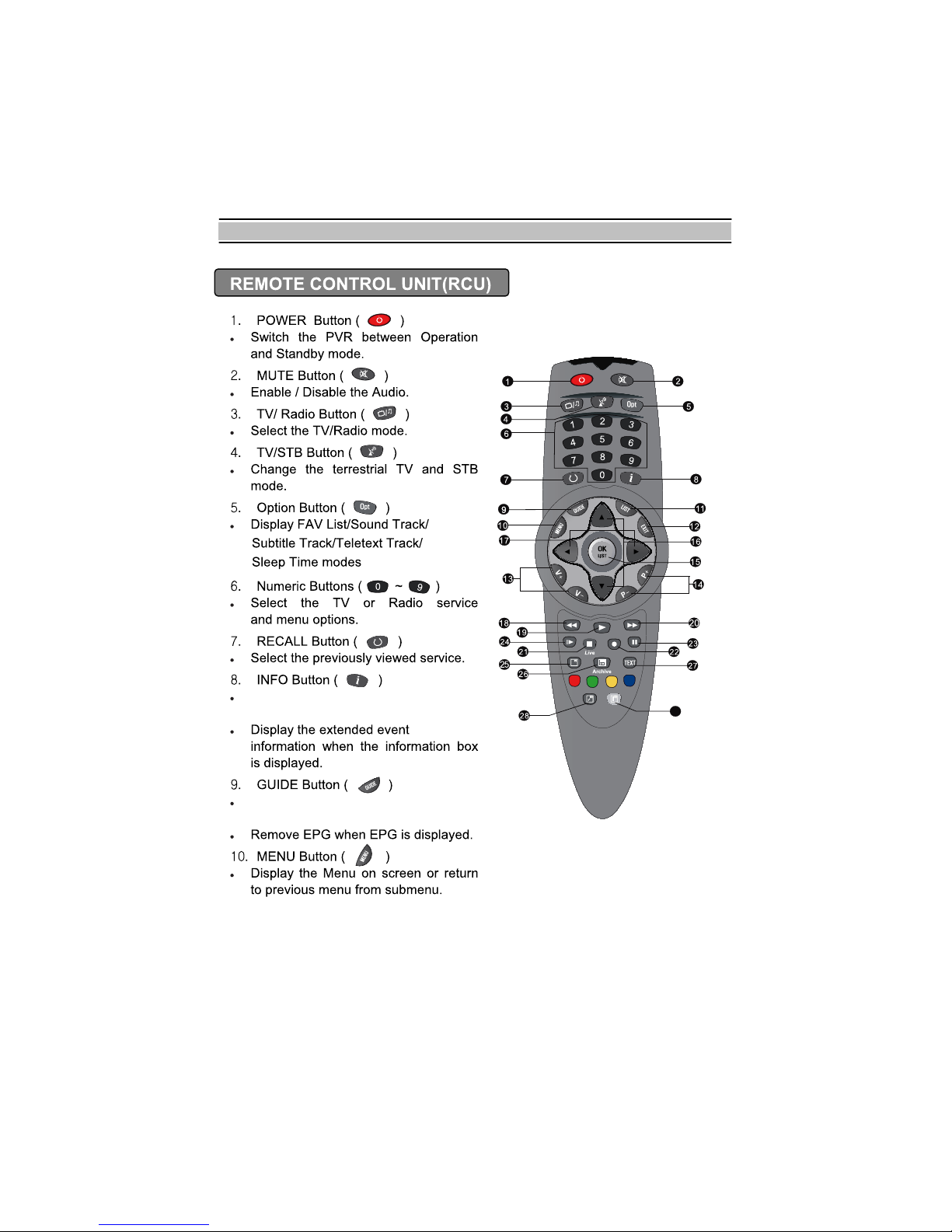 REMOTE CONTROL UNIT(RCU)

1. POWER Button ( )
• Switch the PVR between Operation and Standby mode.

2. MUTE Button ( )
• Enable / Disable the Audio.

3. TV/ Radio Button ( )
• Select the TV/Radio mode.

4. TV/STB Button ( )
• Change the terrestrial TV and STB mode.

5. Option Button ( Opt )
• Display FAV List/Sound Track/ Subtitle Track/Teletext Track/ Sleep Time modes

6. Numeric Buttons ( 0 ~ 9 )
• Select the TV or Radio service and menu options.

7. RECALL Button ( )
• Select the previously viewed service.

8. INFO Button ( i )
•

• Display the extended event information when the information box is displayed.

9. GUIDE Button ( GUIDE )
•

• Remove EPG when EPG is displayed.

10. MENU Button ( MENU )
• Display the Menu on screen or return to previous menu from submenu.

1 2 3 4 5 6 7 8 9 10 11 12 13 14 15 16 17 18 19 20 21 22 23 24 25 26 27 28

Opt 1 2 3 4 5 6 7 8 9 0 i GUIDE LIST MENU EXIT OK LIST V+ V- P+ P- Live Archive TEXT